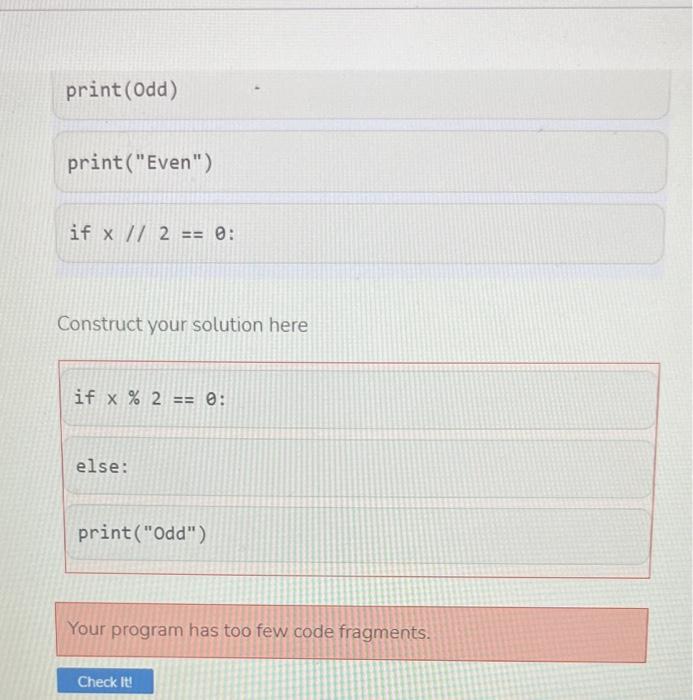 print(Odd)

print("Even")

if x // 2 == 0:

Construct your solution here

if x % 2 == 0:

else:

print("Odd")

Your program has too few code fragments.

Check It!